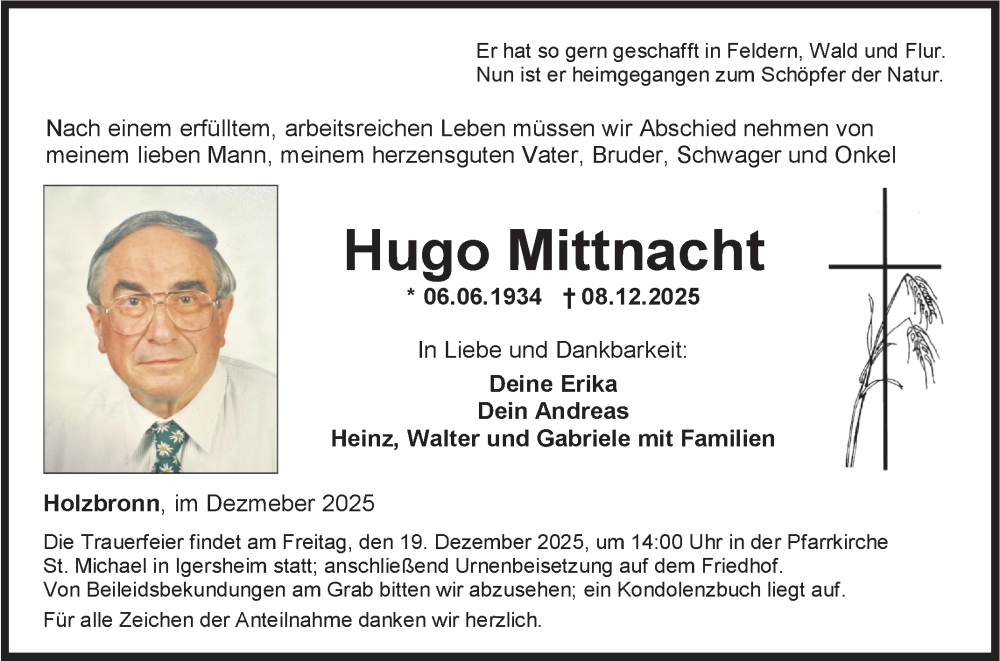 Er hat so gern geschafft in Feldern, Wald und Flur.
Nun ist er heimgegangen zum Schöpfer der Natur.

Nach einem erfülltem, arbeitsreichen Leben müssen wir Abschied nehmen von meinem lieben Mann, meinem herzensguten Vater, Bruder, Schwager und Onkel

Hugo Mittnacht

* 06.06.1934 † 08.12.2025

In Liebe und Dankbarkeit:

Deine Erika
Dein Andreas
Heinz, Walter und Gabriele mit Familien

Holzbronn, im Dezmeber 2025

Die Trauerfeier findet am Freitag, den 19. Dezember 2025, um 14:00 Uhr in der Pfarrkirche St. Michael in Igersheim statt; anschließend Urnenbeisetzung auf dem Friedhof.
Von Beileidsbekundungen am Grab bitten wir abzusehen; ein Kondolenzbuch liegt auf.

Für alle Zeichen der Anteilnahme danken wir herzlich.